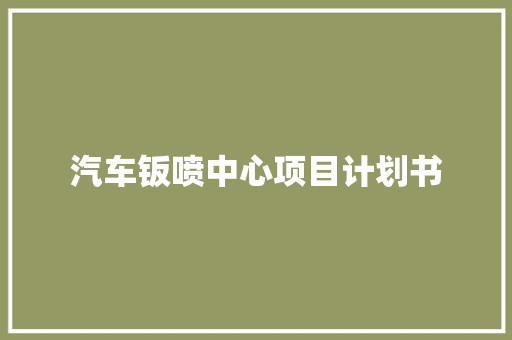 汽车钣喷中心项目计划书